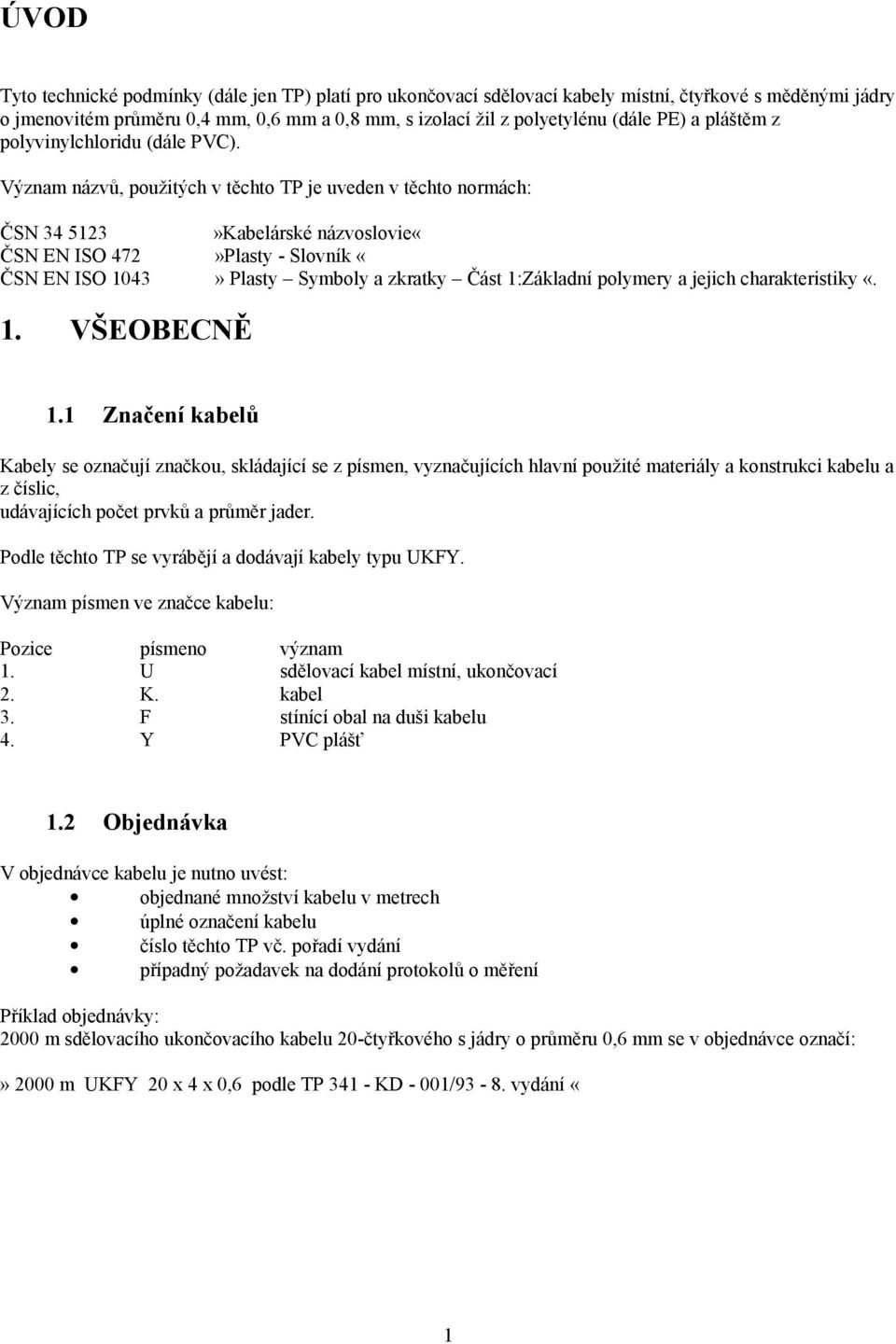 ÚVOD

Tyto technické podmínky (dále jen TP) platí pro ukončovací sdělovací kabely místní, čtyřkové s měděnými jádry o jmenovitém průměru 0,4 mm, 0,6 mm a 0,8 mm, s izolací žil z polyetylénu (dále PE) a pláštěm z polyvinylchloridu (dále PVC).

Význam názvů, použitých v těchto TP je uveden v těchto normách:

ČSN 34 5123 »Kabelárské názvoslovie«
ČSN EN ISO 472 »Plasty - Slovník «
ČSN EN ISO 1043 » Plasty – Symboly a zkratky – Část 1:Základní polymery a jejich charakteristiky «.

1. VŠEOBECNĚ

1.1 Značení kabelů

Kabely se označují značkou, skládající se z písmen, vyznačujících hlavní použité materiály a konstrukci kabelu a z číslic,
udávajících počet prvků a průměr jader.

Podle těchto TP se vyrábějí a dodávají kabely typu UKFY.

Význam písmen ve značce kabelu:

| Pozice | písmeno | význam |
|---|---|---|
| 1. | U | sdělovací kabel místní, ukončovací |
| 2. | K. | kabel |
| 3. | F | stínící obal na duši kabelu |
| 4. | Y | PVC plášť |

1.2 Objednávka

V objednávce kabelu je nutno uvést:
• objednané množství kabelu v metrech
• úplné označení kabelu
• číslo těchto TP vč. pořadí vydání
• případný požadavek na dodání protokolů o měření

Příklad objednávky:
2000 m sdělovacího ukončovacího kabelu 20-čtyřkového s jádry o průměru 0,6 mm se v objednávce označí:

» 2000 m UKFY 20 x 4 x 0,6 podle TP 341 - KD - 001/93 - 8. vydání «

1